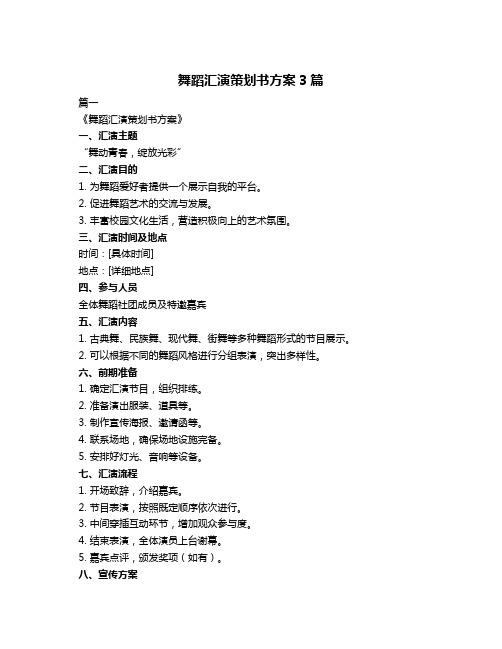 舞蹈汇演策划书方案 3 篇

篇一

《舞蹈汇演策划书方案》

一、汇演主题

“舞动青春，绽放光彩”

二、汇演目的

1. 为舞蹈爱好者提供一个展示自我的平台。

2. 促进舞蹈艺术的交流与发展。

3. 丰富校园文化生活，营造积极向上的艺术氛围。

三、汇演时间及地点

时间：[具体时间]

地点：[详细地点]

四、参与人员

全体舞蹈社团成员及特邀嘉宾

五、汇演内容

1. 古典舞、民族舞、现代舞、街舞等多种舞蹈形式的节目展示。

2. 可以根据不同的舞蹈风格进行分组表演，突出多样性。

六、前期准备

1. 确定汇演节目，组织排练。

2. 准备演出服装、道具等。

3. 制作宣传海报、邀请函等。

4. 联系场地，确保场地设施完备。

5. 安排好灯光、音响等设备。

七、汇演流程

1. 开场致辞，介绍嘉宾。

2. 节目表演，按照既定顺序依次进行。

3. 中间穿插互动环节，增加观众参与度。

4. 结束表演，全体演员上台谢幕。

5. 嘉宾点评，颁发奖项（如有）。

八、宣传方案